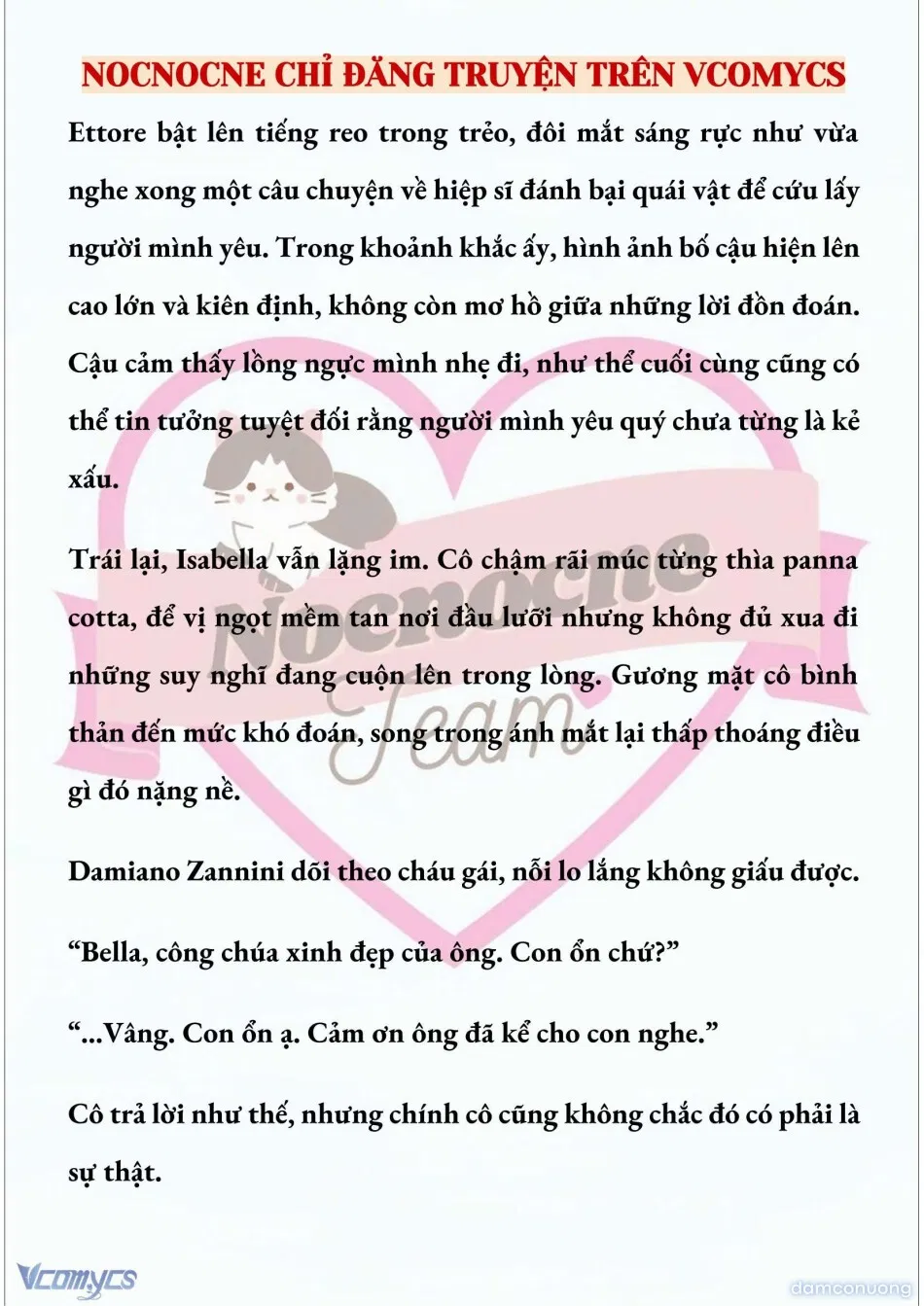 NOCNOCNE CHỈ ĐĂNG TRUYỆN TRÊN VCOMYCS

Ettore bật lên tiếng reo trong trẻo, đôi mắt sáng rực như vừa nghe xong một câu chuyện về hiệp sĩ đánh bại quái vật để cứu lấy người mình yêu. Trong khoảnh khắc ấy, hình ảnh bố cậu hiện lên cao lớn và kiên định, không còn mơ hồ giữa những lời đồn đoán. Cậu cảm thấy lồng ngực mình nhẹ đi, như thể cuối cùng cũng có thể tin tưởng tuyệt đối rằng người mình yêu quý chưa từng là kẻ xấu.

Trái lại, Isabella vẫn lặng im. Cô chậm rãi múc từng thìa panna cotta, để vị ngọt mềm tan nơi đầu lưỡi nhưng không đủ xua đi những suy nghĩ đang cuộn lên trong lòng. Gương mặt cô bình thản đến mức khó đoán, song trong ánh mắt lại thấp thoáng điều gì đó nặng nề.

Damiano Zannini dõi theo cháu gái, nỗi lo lắng không giấu được.

“Bella, công chúa xinh đẹp của ông. Con ổn chứ?”

“...Vâng. Con ổn ạ. Cảm ơn ông đã kể cho con nghe.”

Cô trả lời như thế, nhưng chính cô cũng không chắc đó có phải là sự thật.

Nocnocne Team

Vcomycs

damconuong